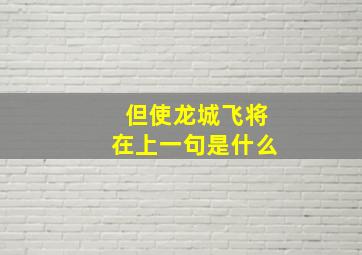 但使龙城飞将
在上一句是什么